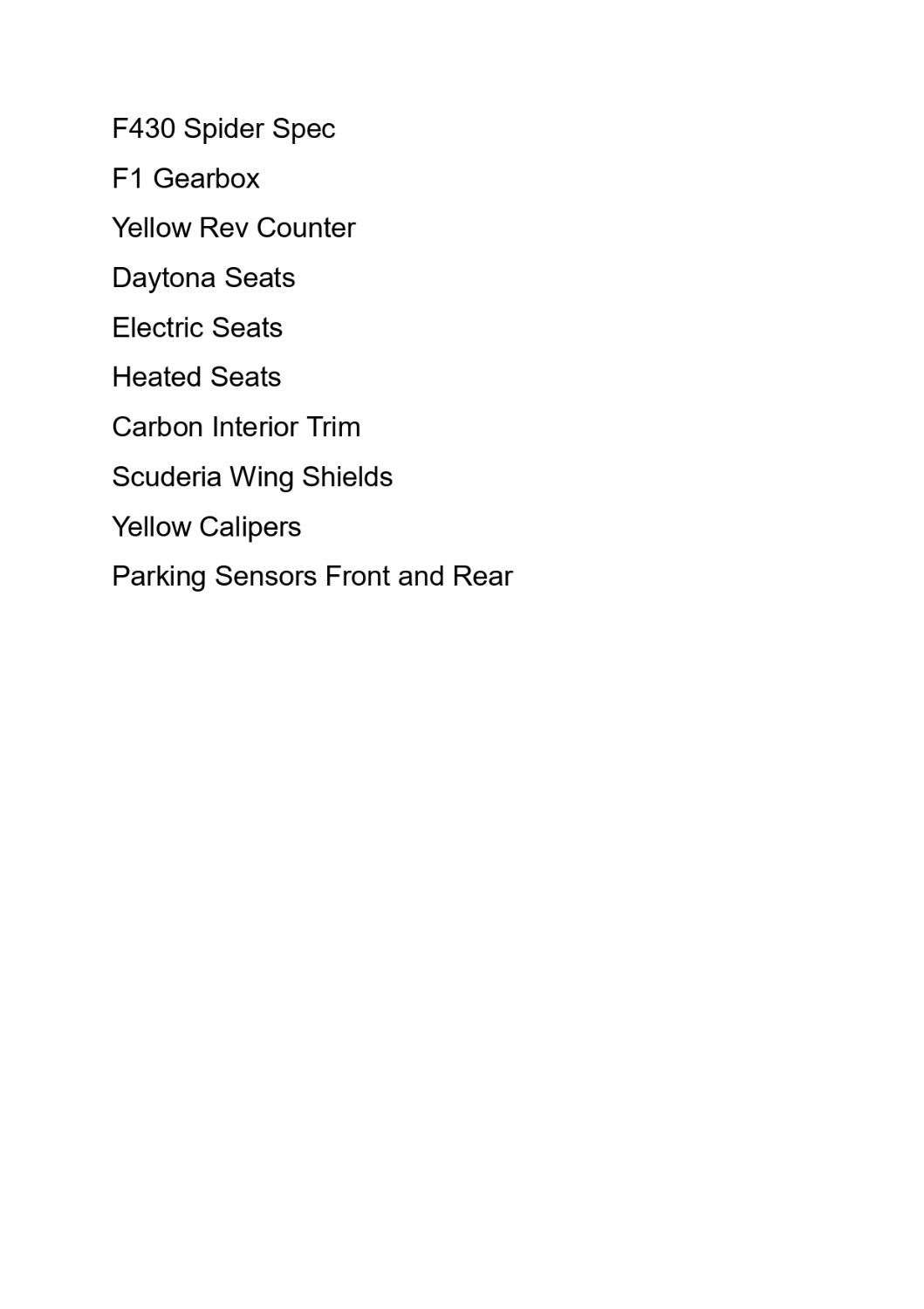 F430 Spider Spec

F1 Gearbox

Yellow Rev Counter

Daytona Seats

Electric Seats

Heated Seats

Carbon Interior Trim

Scuderia Wing Shields

Yellow Calipers

Parking Sensors Front and Rear